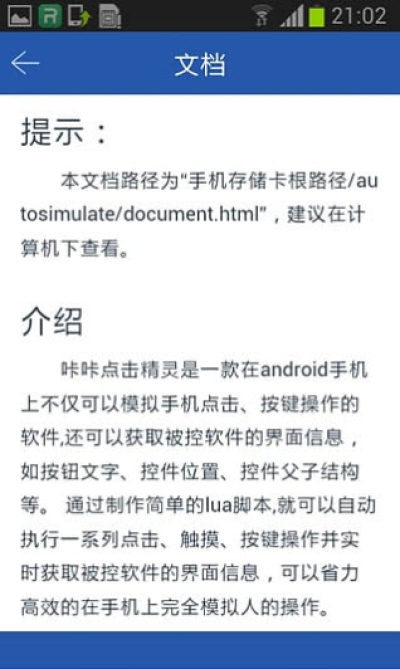 21:02

文档

提示：

本文档路径为"手机存储卡根路径/autosimulate/document.html"，建议在计算机下查看。

介绍

咔咔点击精灵是一款在android手机上不仅可以模拟手机点击、按键操作的软件,还可以获取被控软件的界面信息，如按钮文字、控件位置、控件父子结构等。 通过制作简单的lua脚本,就可以自动执行一系列点击、触摸、按键操作并实时获取被控软件的界面信息，可以省力高效的在手机上完全模拟人的操作。